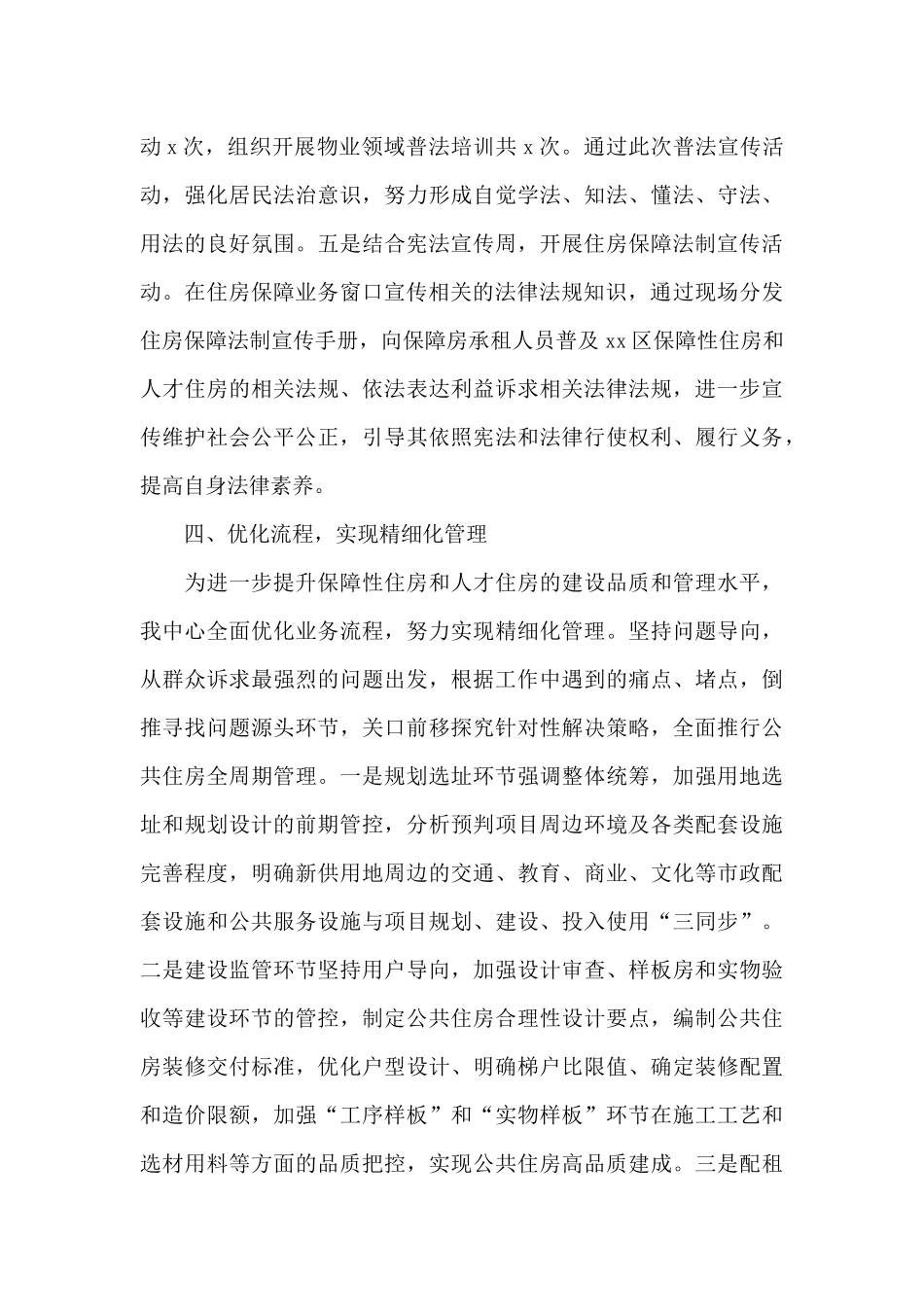 动 x 次，组织开展物业领域普法培训共 x 次。通过此次普法宣传活动，强化居民法治意识，努力形成自觉学法、知法、懂法、守法、用法的良好氛围。五是结合宪法宣传周，开展住房保障法制宣传活动。在住房保障业务窗口宣传相关的法律法规知识，通过现场分发住房保障法制宣传手册，向保障房承租人员普及 xx 区保障性住房和人才住房的相关法规、依法表达利益诉求相关法律法规，进一步宣传维护社会公平公正，引导其依照宪法和法律行使权利、履行义务，提高自身法律素养。

四、优化流程，实现精细化管理

为进一步提升保障性住房和人才住房的建设品质和管理水平，我中心全面优化业务流程，努力实现精细化管理。坚持问题导向，从群众诉求最强烈的问题出发，根据工作中遇到的痛点、堵点，倒推寻找问题源头环节，关口前移探究针对性解决策略，全面推行公共住房全周期管理。一是规划选址环节强调整体统筹，加强用地选址和规划设计的前期管控，分析预判项目周边环境及各类配套设施完善程度，明确新供用地周边的交通、教育、商业、文化等市政配套设施和公共服务设施与项目规划、建设、投入使用“三同步”。二是建设监管环节坚持用户导向，加强设计审查、样板房和实物验收等建设环节的管控，制定公共住房合理性设计要点，编制公共住房装修交付标准，优化户型设计、明确梯户比限值、确定装修配置和造价限额，加强“工序样板”和“实物样板”环节在施工工艺和选材用料等方面的品质把控，实现公共住房高品质建成。三是配租